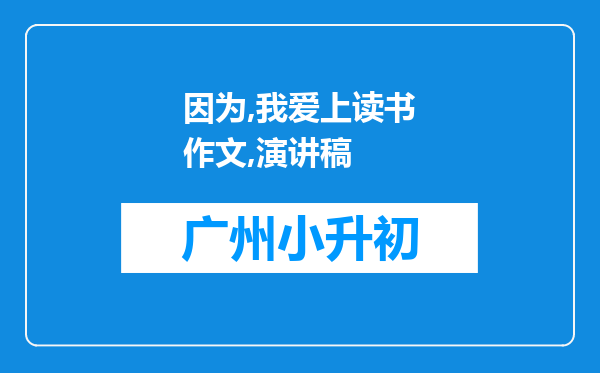 因为,我爱上读书作文,演讲稿

广州小升初